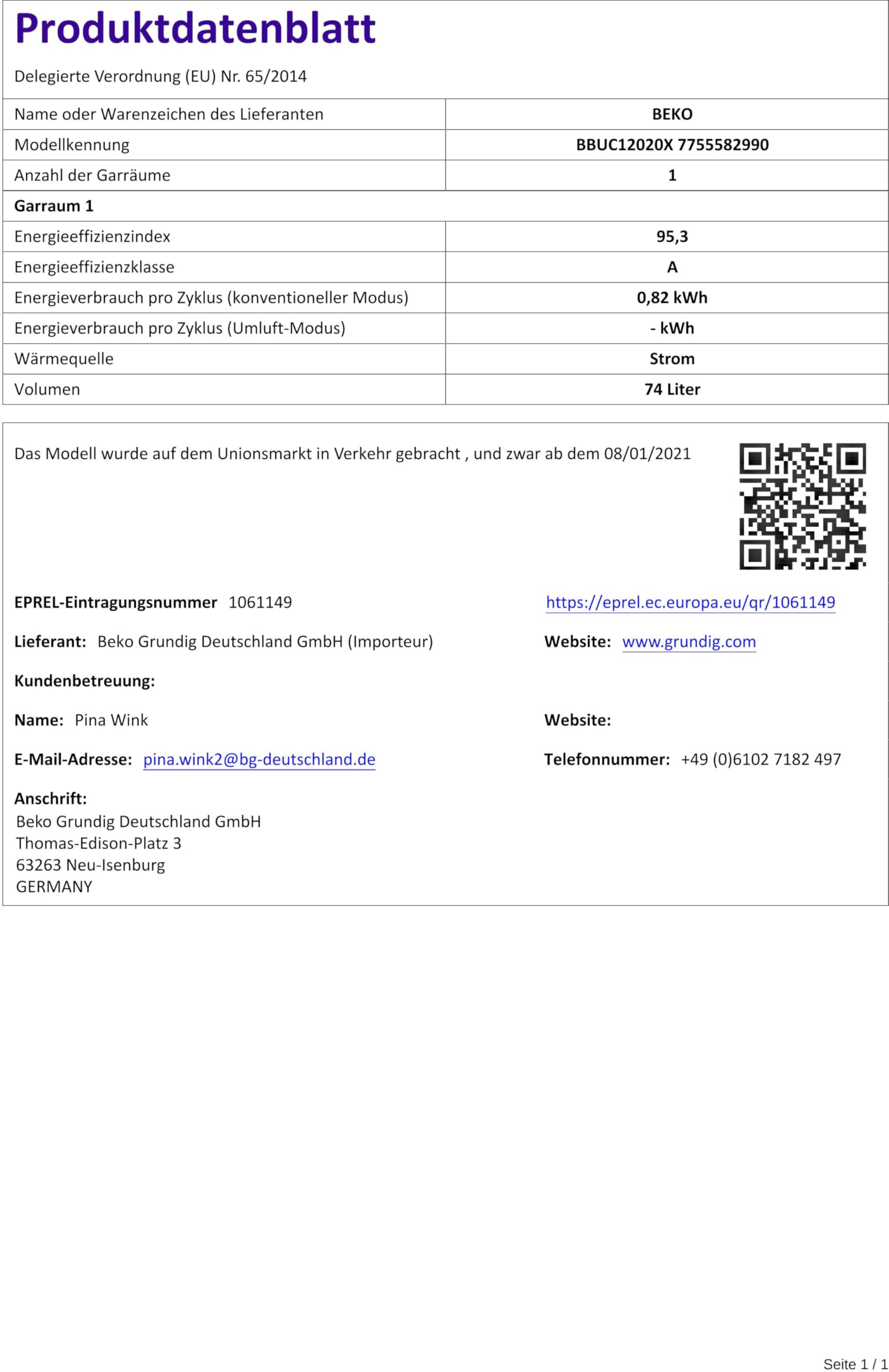 Produktdatenblatt

Delegierte Verordnung (EU) Nr. 65/2014

| Name oder Warenzeichen des Lieferanten | BEKO |
|---|---|
| Modellkennung | BBUC12020X 7755582990 |
| Anzahl der Garräume | 1 |
| Garraum 1 | |
| Energieeffizienzindex | 95,3 |
| Energieeffizienzklasse | A |
| Energieverbrauch pro Zyklus (konventioneller Modus) | 0,82 kWh |
| Energieverbrauch pro Zyklus (Umluft-Modus) | - kWh |
| Wärmequelle | Strom |
| Volumen | 74 Liter |

Das Modell wurde auf dem Unionsmarkt in Verkehr gebracht , und zwar ab dem 08/01/2021

EPREL-Eintragungsnummer 1061149

https://eprel.ec.europa.eu/qr/1061149

Lieferant: Beko Grundig Deutschland GmbH (Importeur)

Website: www.grundig.com

Kundenbetreuung:

Name: Pina Wink

Website:

E-Mail-Adresse: pina.wink2@bg-deutschland.de

Telefonnummer: +49 (0)6102 7182 497

Anschrift:
Beko Grundig Deutschland GmbH
Thomas-Edison-Platz 3
63263 Neu-Isenburg
GERMANY

Seite 1 / 1